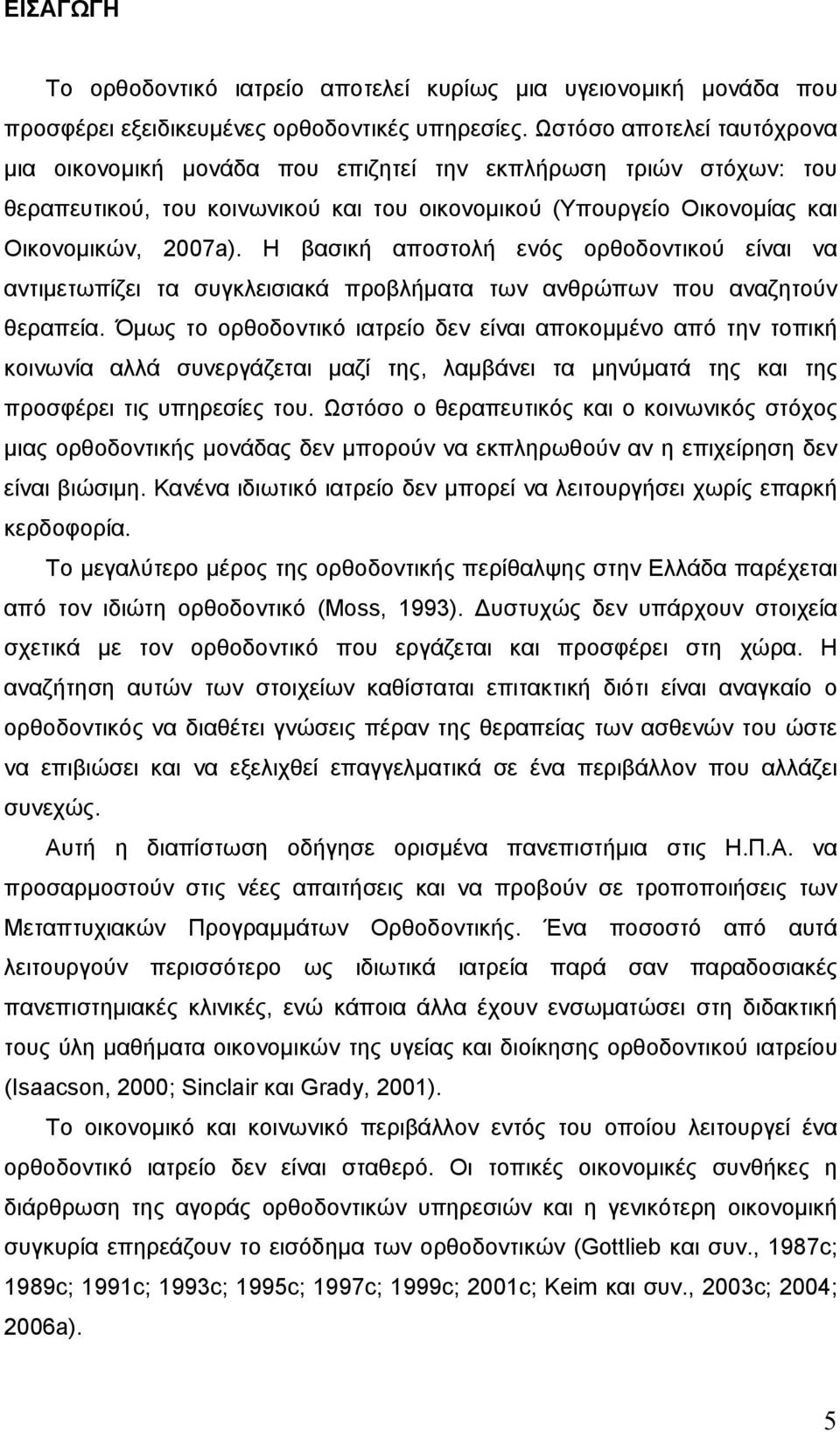 ΕΙΣΑΓΩΓΗ

Το ορθοδοντικό ιατρείο αποτελεί κυρίως μια υγειονομική μονάδα που προσφέρει εξειδικευμένες ορθοδοντικές υπηρεσίες. Ωστόσο αποτελεί ταυτόχρονα μια οικονομική μονάδα που επιζητεί την εκπλήρωση τριών στόχων: του θεραπευτικού, του κοινωνικού και του οικονομικού (Υπουργείο Οικονομίας και Οικονομικών, 2007a). Η βασική αποστολή ενός ορθοδοντικού είναι να αντιμετωπίζει τα συγκλεισιακά προβλήματα των ανθρώπων που αναζητούν θεραπεία. Όμως το ορθοδοντικό ιατρείο δεν είναι αποκομμένο από την τοπική κοινωνία αλλά συνεργάζεται μαζί της, λαμβάνει τα μηνύματά της και της προσφέρει τις υπηρεσίες του. Ωστόσο ο θεραπευτικός και ο κοινωνικός στόχος μιας ορθοδοντικής μονάδας δεν μπορούν να εκπληρωθούν αν η επιχείρηση δεν είναι βιώσιμη. Κανένα ιδιωτικό ιατρείο δεν μπορεί να λειτουργήσει χωρίς επαρκή κερδοφορία.

Το μεγαλύτερο μέρος της ορθοδοντικής περίθαλψης στην Ελλάδα παρέχεται από τον ιδιώτη ορθοδοντικό (Moss, 1993). Δυστυχώς δεν υπάρχουν στοιχεία σχετικά με τον ορθοδοντικό που εργάζεται και προσφέρει στη χώρα. Η αναζήτηση αυτών των στοιχείων καθίσταται επιτακτική διότι είναι αναγκαίο ο ορθοδοντικός να διαθέτει γνώσεις πέραν της θεραπείας των ασθενών του ώστε να επιβιώσει και να εξελιχθεί επαγγελματικά σε ένα περιβάλλον που αλλάζει συνεχώς.

Αυτή η διαπίστωση οδήγησε ορισμένα πανεπιστήμια στις Η.Π.Α. να προσαρμοστούν στις νέες απαιτήσεις και να προβούν σε τροποποιήσεις των Μεταπτυχιακών Προγραμμάτων Ορθοδοντικής. Ένα ποσοστό από αυτά λειτουργούν περισσότερο ως ιδιωτικά ιατρεία παρά σαν παραδοσιακές πανεπιστημιακές κλινικές, ενώ κάποια άλλα έχουν ενσωματώσει στη διδακτική τους ύλη μαθήματα οικονομικών της υγείας και διοίκησης ορθοδοντικού ιατρείου (Isaacson, 2000; Sinclair και Grady, 2001).

Το οικονομικό και κοινωνικό περιβάλλον εντός του οποίου λειτουργεί ένα ορθοδοντικό ιατρείο δεν είναι σταθερό. Οι τοπικές οικονομικές συνθήκες η διάρθρωση της αγοράς ορθοδοντικών υπηρεσιών και η γενικότερη οικονομική συγκυρία επηρεάζουν το εισόδημα των ορθοδοντικών (Gottlieb και συν., 1987c; 1989c; 1991c; 1993c; 1995c; 1997c; 1999c; 2001c; Keim και συν., 2003c; 2004; 2006a).

5